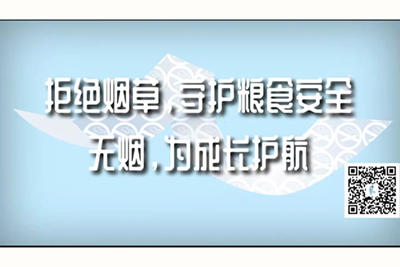 拒绝烟草，守护粮食安全
无烟，为成长护航